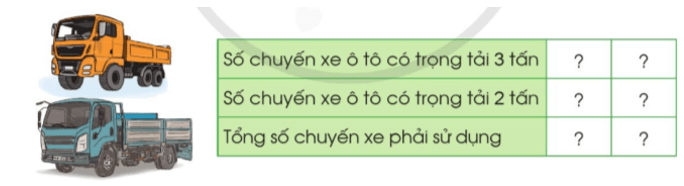 | Số chuyến xe ô tô có trọng tải 3 tấn | ? | ? |
|---|---|---|
| Số chuyến xe ô tô có trọng tải 2 tấn | ? | ? |
| Tổng số chuyến xe phải sử dụng | ? | ? |